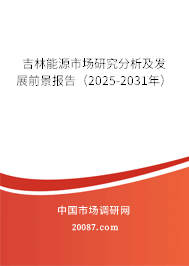 吉林能源市场研究分析及发展前景报告（2025-2031年）

中国市场调研网

20087.com